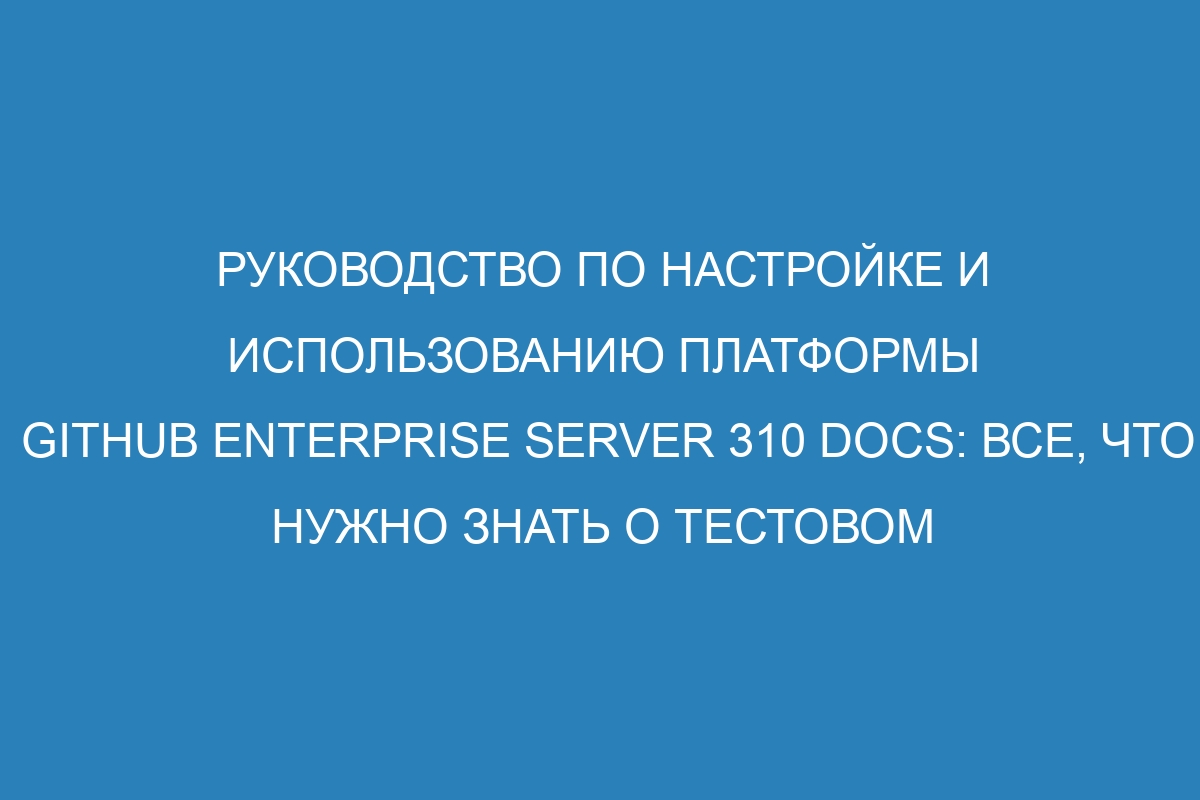 РУКОВОДСТВО ПО НАСТРОЙКЕ И ИСПОЛЬЗОВАНИЮ ПЛАТФОРМЫ GITHUB ENTERPRISE SERVER 310 DOCS: ВСЕ, ЧТО НУЖНО ЗНАТЬ О ТЕСТОВОМ